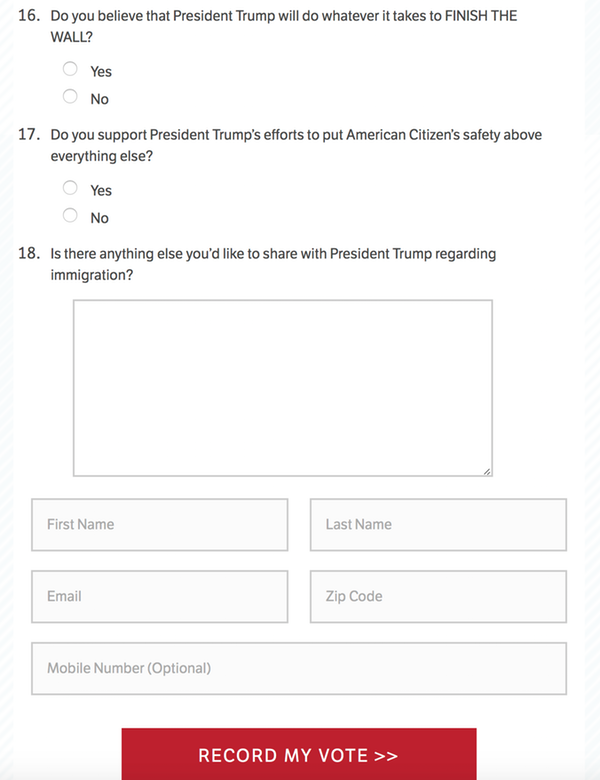 16. Do you believe that President Trump will do whatever it takes to FINISH THE WALL?

Yes

No

17. Do you support President Trump's efforts to put American Citizen's safety above everything else?

Yes

No

18. Is there anything else you'd like to share with President Trump regarding immigration?

First Name

Last Name

Email

Zip Code

Mobile Number (Optional)

RECORD MY VOTE >>